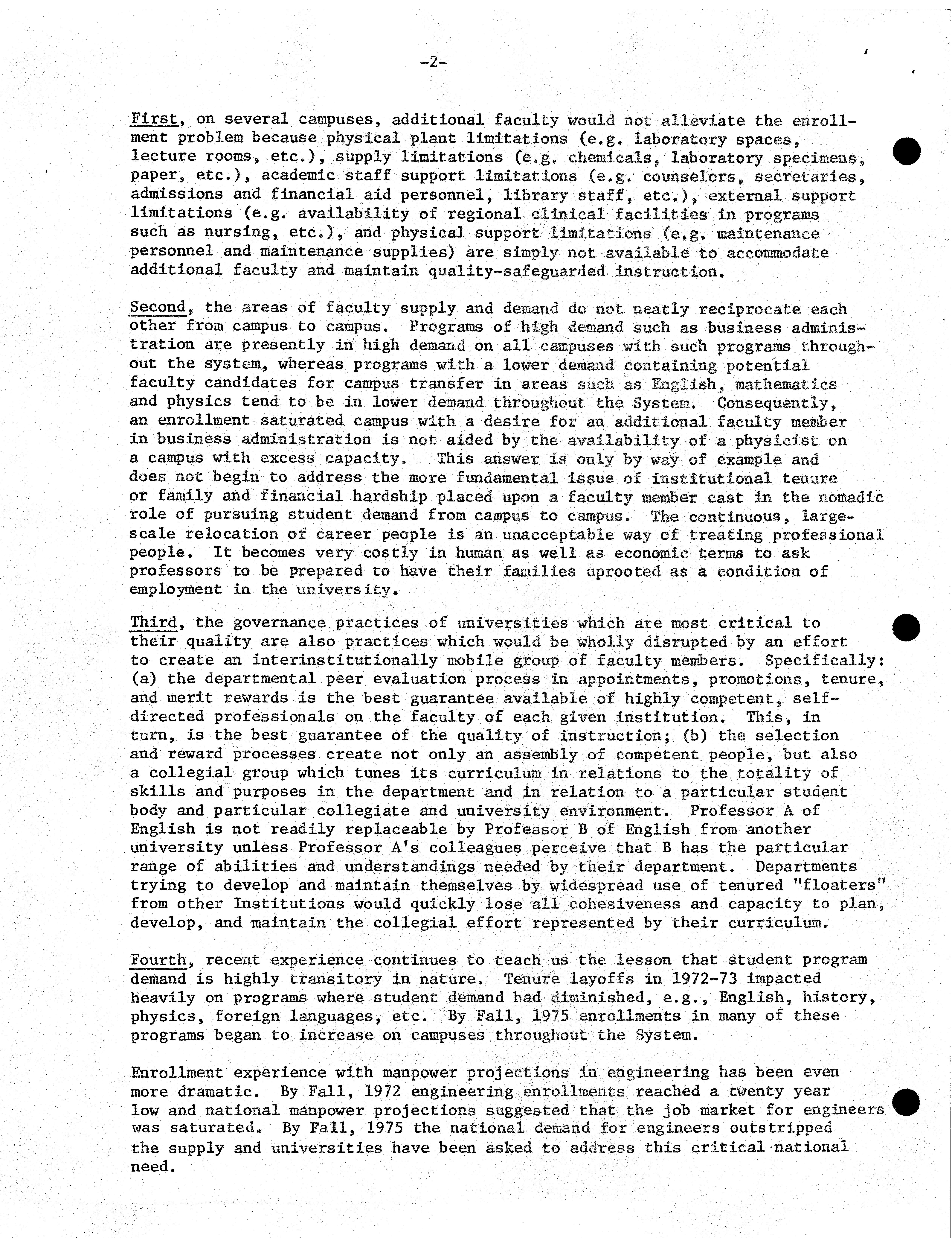 -2-

First, on several campuses, additional faculty would not alleviate the enrollment problem because physical plant limitations (e.g. laboratory spaces, lecture rooms, etc.), supply limitations (e.g. chemicals, laboratory specimens, paper, etc.), academic staff support limitations (e.g. counselors, secretaries, admissions and financial aid personnel, library staff, etc.), external support limitations (e.g. availability of regional clinical facilities in programs such as nursing, etc.), and physical support limitations (e.g. maintenance personnel and maintenance supplies) are simply not available to accommodate additional faculty and maintain quality-safeguarded instruction.

Second, the areas of faculty supply and demand do not neatly reciprocate each other from campus to campus. Programs of high demand such as business administration are presently in high demand on all campuses with such programs throughout the system, whereas programs with a lower demand containing potential faculty candidates for campus transfer in areas such as English, mathematics and physics tend to be in lower demand throughout the System. Consequently, an enrollment saturated campus with a desire for an additional faculty member in business administration is not aided by the availability of a physicist on a campus with excess capacity. This answer is only by way of example and does not begin to address the more fundamental issue of institutional tenure or family and financial hardship placed upon a faculty member cast in the nomadic role of pursuing student demand from campus to campus. The continuous, large-scale relocation of career people is an unacceptable way of treating professional people. It becomes very costly in human as well as economic terms to ask professors to be prepared to have their families uprooted as a condition of employment in the university.

Third, the governance practices of universities which are most critical to their quality are also practices which would be wholly disrupted by an effort to create an interinstitutionally mobile group of faculty members. Specifically: (a) the departmental peer evaluation process in appointments, promotions, tenure, and merit rewards is the best guarantee available of highly competent, self-directed professionals on the faculty of each given institution. This, in turn, is the best guarantee of the quality of instruction; (b) the selection and reward processes create not only an assembly of competent people, but also a collegial group which tunes its curriculum in relations to the totality of skills and purposes in the department and in relation to a particular student body and particular collegiate and university environment. Professor A of English is not readily replaceable by Professor B of English from another university unless Professor A's colleagues perceive that B has the particular range of abilities and understandings needed by their department. Departments trying to develop and maintain themselves by widespread use of tenured "floaters" from other Institutions would quickly lose all cohesiveness and capacity to plan, develop, and maintain the collegial effort represented by their curriculum.

Fourth, recent experience continues to teach us the lesson that student program demand is highly transitory in nature. Tenure layoffs in 1972-73 impacted heavily on programs where student demand had diminished, e.g., English, history, physics, foreign languages, etc. By Fall, 1975 enrollments in many of these programs began to increase on campuses throughout the System.

Enrollment experience with manpower projections in engineering has been even more dramatic. By Fall, 1972 engineering enrollments reached a twenty year low and national manpower projections suggested that the job market for engineers was saturated. By Fall, 1975 the national demand for engineers outstripped the supply and universities have been asked to address this critical national need.